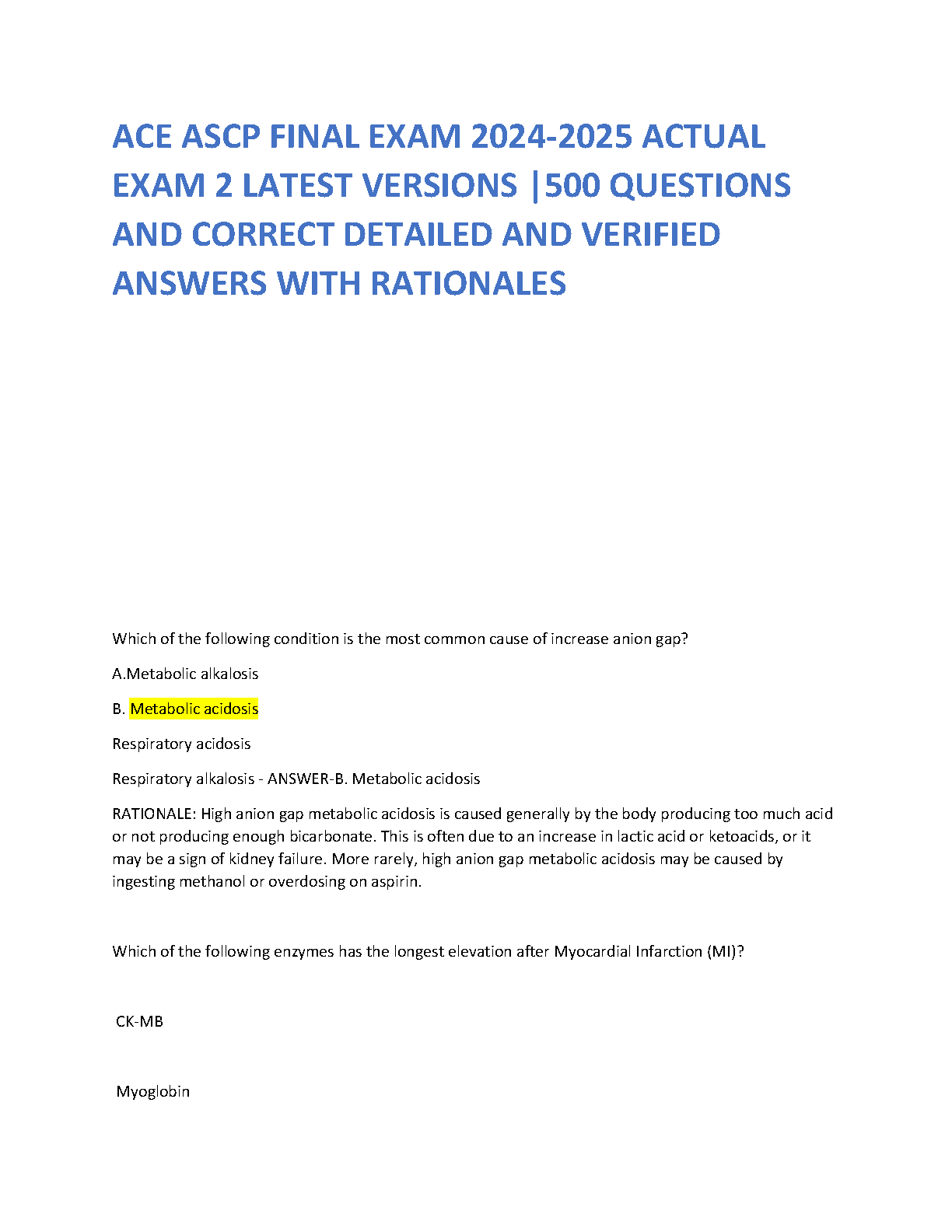 ACE ASCP FINAL EXAM 2024-2025 ACTUAL EXAM 2 LATEST VERSIONS |500 QUESTIONS AND CORRECT DETAILED AND VERIFIED ANSWERS WITH RATIONALES

Which of the following condition is the most common cause of increase anion gap?

A.Metabolic alkalosis

B. Metabolic acidosis

Respiratory acidosis

Respiratory alkalosis - ANSWER-B. Metabolic acidosis

RATIONALE: High anion gap metabolic acidosis is caused generally by the body producing too much acid or not producing enough bicarbonate. This is often due to an increase in lactic acid or ketoacids, or it may be a sign of kidney failure. More rarely, high anion gap metabolic acidosis may be caused by ingesting methanol or overdosing on aspirin.

Which of the following enzymes has the longest elevation after Myocardial Infarction (MI)?

CK-MB

Myoglobin